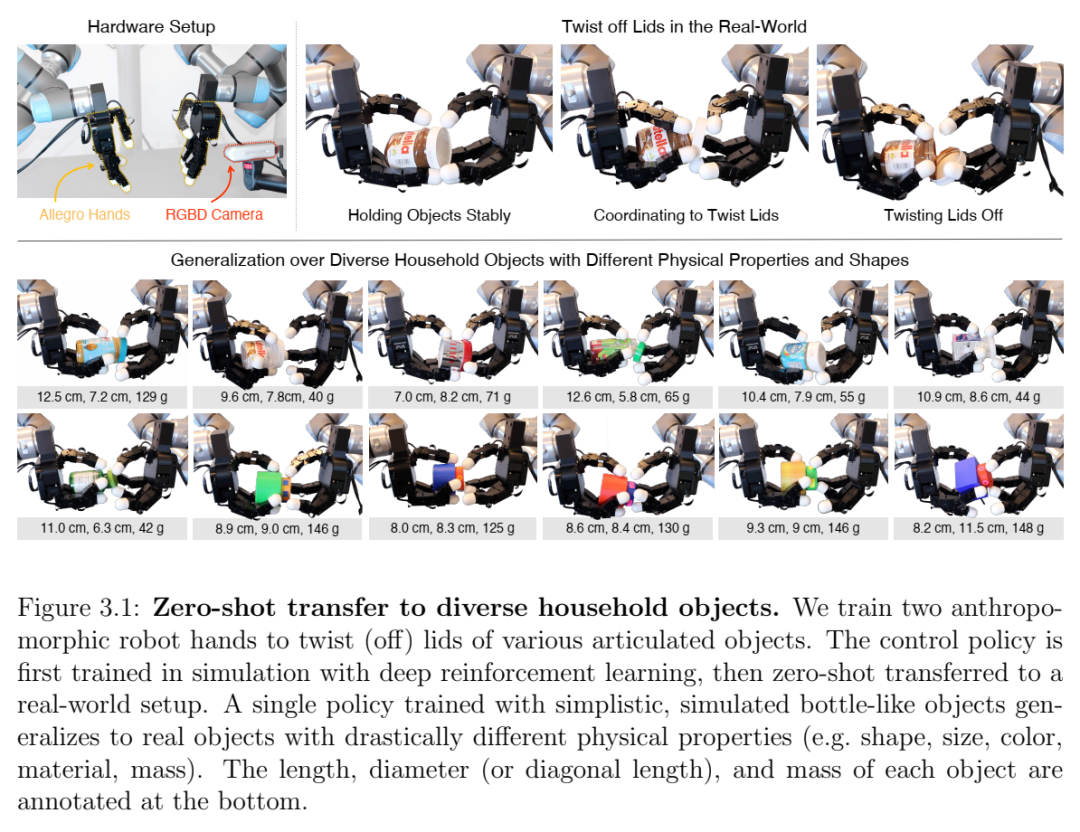 Hardware Setup

Allegro Hands

RGBD Camera

Twist off Lids in the Real-World

Holding Objects Stably

Coordinating to Twist Lids

Twisting Lids Off

Generalization over Diverse Household Objects with Different Physical Properties and Shapes

12.5 cm, 7.2 cm, 129 g

9.6 cm, 7.8cm, 40 g

7.0 cm, 8.2 cm, 71 g

12.6 cm, 5.8 cm, 65 g

10.4 cm, 7.9 cm, 55 g

10.9 cm, 8.6 cm, 44 g

11.0 cm, 6.3 cm, 42 g

8.9 cm, 9.0 cm, 146 g

8.0 cm, 8.3 cm, 125 g

8.6 cm, 8.4 cm, 130 g

9.3 cm, 9 cm, 146 g

8.2 cm, 11.5 cm, 148 g

Figure 3.1: Zero-shot transfer to diverse household objects. We train two anthropomorphic robot hands to twist (off) lids of various articulated objects. The control policy is first trained in simulation with deep reinforcement learning, then zero-shot transferred to a real-world setup. A single policy trained with simplistic, simulated bottle-like objects generalizes to real objects with drastically different physical properties (e.g. shape, size, color, material, mass). The length, diameter (or diagonal length), and mass of each object are annotated at the bottom.